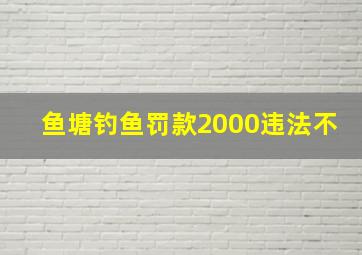 鱼塘钓鱼罚款2000违法不